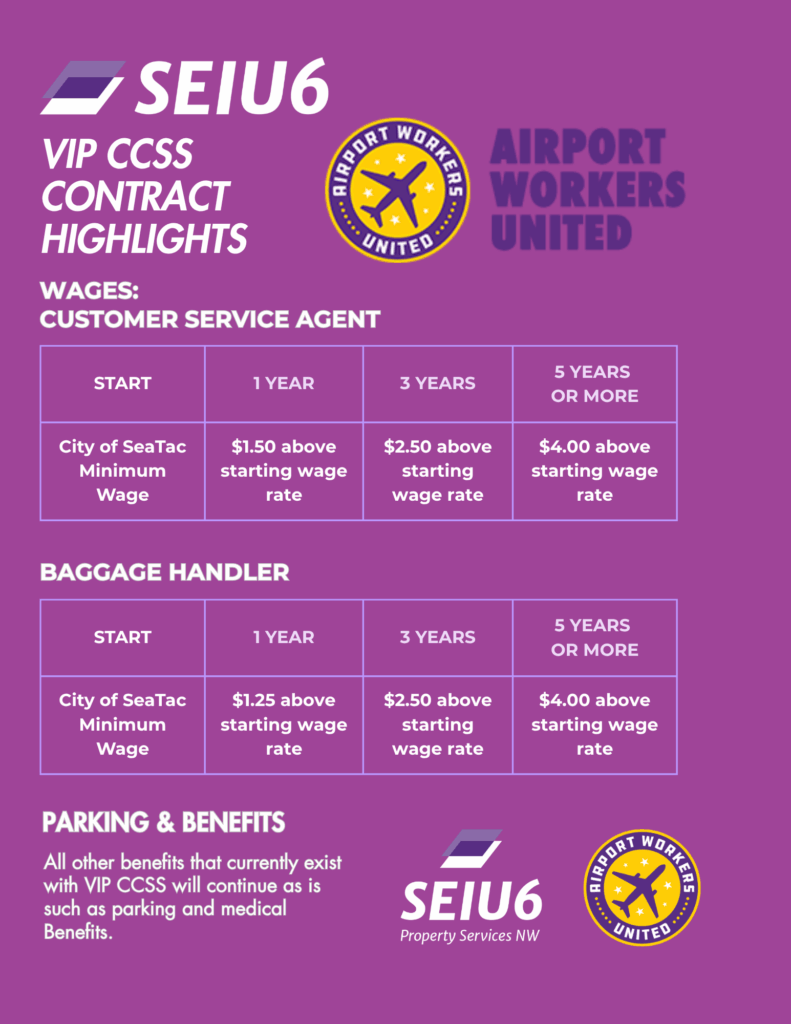 SEIU6

VIP CCSS CONTRACT HIGHLIGHTS

AIRPORT WORKERS UNITED

AIRPORT WORKERS UNITED

WAGES:
CUSTOMER SERVICE AGENT

| START | 1 YEAR | 3 YEARS | 5 YEARS OR MORE |
|---|---|---|---|
| City of SeaTac Minimum Wage | \$1.50 above starting wage rate | \$2.50 above starting wage rate | \$4.00 above starting wage rate |

BAGGAGE HANDLER

| START | 1 YEAR | 3 YEARS | 5 YEARS OR MORE |
|---|---|---|---|
| City of SeaTac Minimum Wage | \$1.25 above starting wage rate | \$2.50 above starting wage rate | \$4.00 above starting wage rate |

PARKING & BENEFITS

All other benefits that currently exist with VIP CCSS will continue as is such as parking and medical Benefits.

SEIU6
Property Services NW

AIRPORT WORKERS UNITED